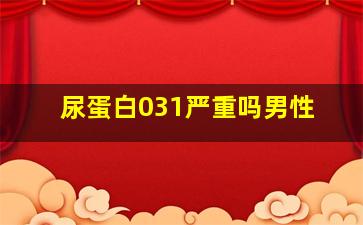 尿蛋白031严重吗男性